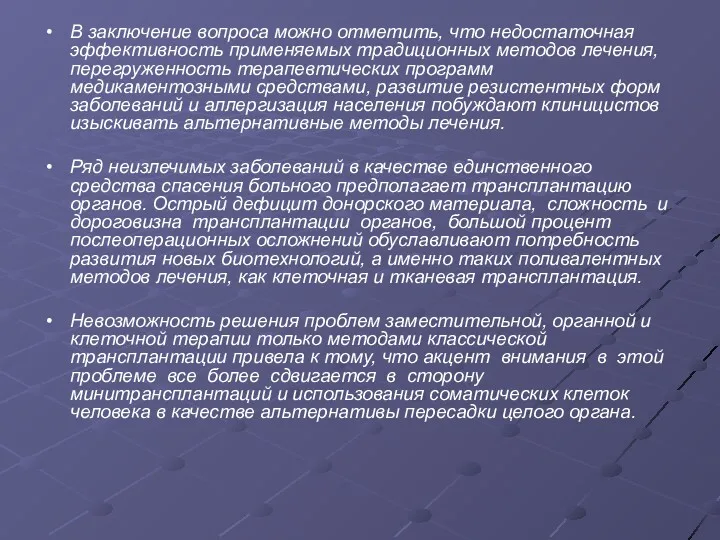 • В заключение вопроса можно отметить, что недостаточная эффективность применяемых традиционных методов лечения, перегруженность терапевтических программ медикаментозными средствами, развитие резистентных форм заболеваний и аллергизация населения побуждают клиницистов изыскивать альтернативные методы лечения.

• Ряд неизлечимых заболеваний в качестве единственного средства спасения больного предполагает трансплантацию органов. Острый дефицит донорского материала, сложность и дороговизна трансплантации органов, большой процент послеоперационных осложнений обуславливают потребность развития новых биотехнологий, а именно таких поливалентных методов лечения, как клеточная и тканевая трансплантация.

• Невозможность решения проблем заместительной, органной и клеточной терапии только методами классической трансплантации привела к тому, что акцент внимания в этой проблеме все более сдвигается в сторону минитрансплантаций и использования соматических клеток человека в качестве альтернативы пересадки целого органа.